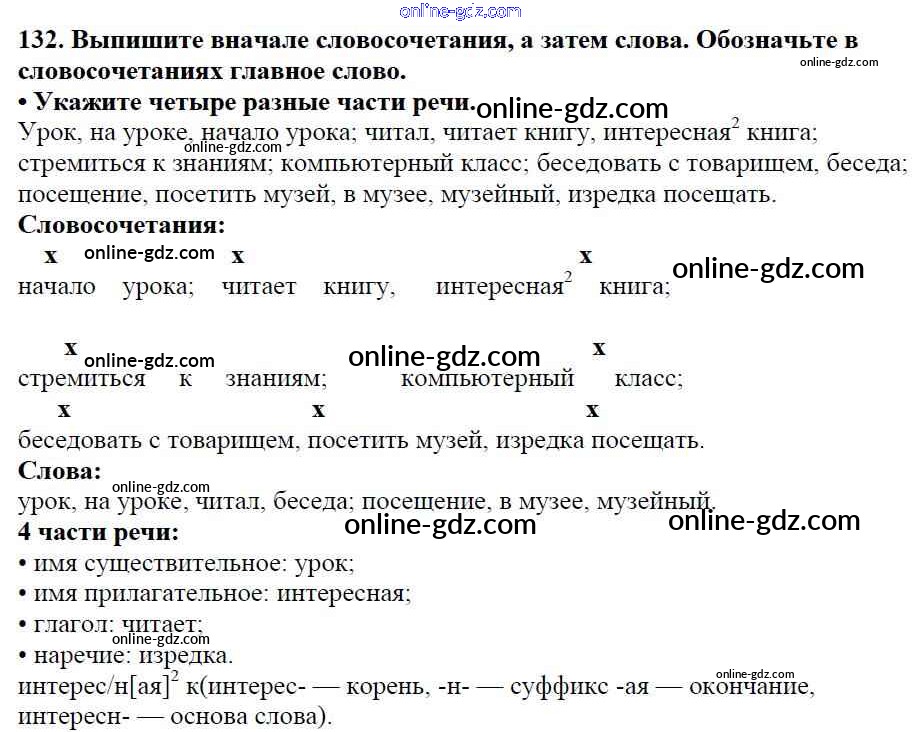 online-gdz.com

132. Выпишите вначале словосочетания, а затем слова. Обозначьте в словосочетаниях главное слово.

online-gdz.com

• Укажите четыре разные части речи. online-gdz.com

Урок, на уроке, начало урока; читал, читает книгу, интересная$^2$ книга; стремиться к знаниям; компьютерный класс; беседовать с товарищем, беседа; посещение, посетить музей, в музее, музейный, изредка посещать.

online-gdz.com

Словосочетания:

x online-gdz.com x x online-gdz.com

начало урока; читает книгу, интересная$^2$ книга;

x online-gdz.com online-gdz.com x

стремиться к знаниям; компьютерный класс;

x x x

беседовать с товарищем, посетить музей, изредка посещать.

Слова:

online-gdz.com

урок, на уроке, читал, беседа; посещение, в музее, музейный.

online-gdz.com online-gdz.com

4 части речи:

• имя существительное: урок;

• имя прилагательное: интересная;

• глагол: читает;

online-gdz.com

• наречие: изредка.

online-gdz.com

интерес/н[ая]$^2$ к(интерес- — корень, -н- — суффикс -ая — окончание, интересн- — основа слова).